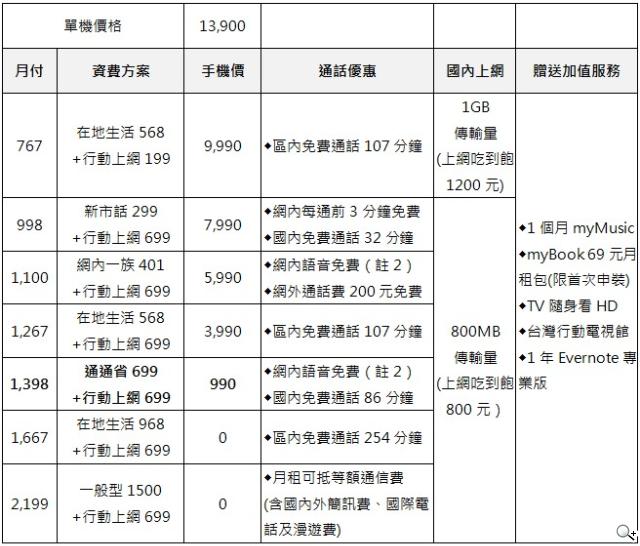 | 單機價格 | | 13,900 | | | |
|---|---|---|---|---|---|
| 月付 | 資費方案 | 手機價 | 通話優惠 | 國內上網 | 贈送加值服務 |
| 767 | 在地生活 568 +行動上網 199 | 9,990 | ◆區內免費通話 107 分鐘 | 1GB 傳輸量 (上網吃到飽 1200 元) | ◆1 個月 myMusic ◆myBook 69 元月租包(限首次申裝) ◆TV 隨身看 HD ◆台灣行動電視館 ◆1 年 Evernote 專業版 |
| 998 | 新市話 299 +行動上網 699 | 7,990 | ◆網內每通前 3 分鐘免費 ◆國內免費通話 32 分鐘 | 800MB 傳輸量 (上網吃到飽 800 元) | |
| 1,100 | 網內一族 401 +行動上網 699 | 5,990 | ◆網內語音免費(註 2) ◆網外通話費 200 元免費 | | |
| 1,267 | 在地生活 568 +行動上網 699 | 3,990 | ◆區內免費通話 107 分鐘 | | |
| 1,398 | 通通省 699 +行動上網 699 | 990 | ◆網內語音免費(註 2) ◆國內免費通話 86 分鐘 | | |
| 1,667 | 在地生活 968 +行動上網 699 | 0 | ◆區內免費通話 254 分鐘 | | |
| 2,199 | 一般型 1500 +行動上網 699 | 0 | ◆月租可抵等額通信費 (含國內外簡訊費、國際電話及漫遊費) | | |